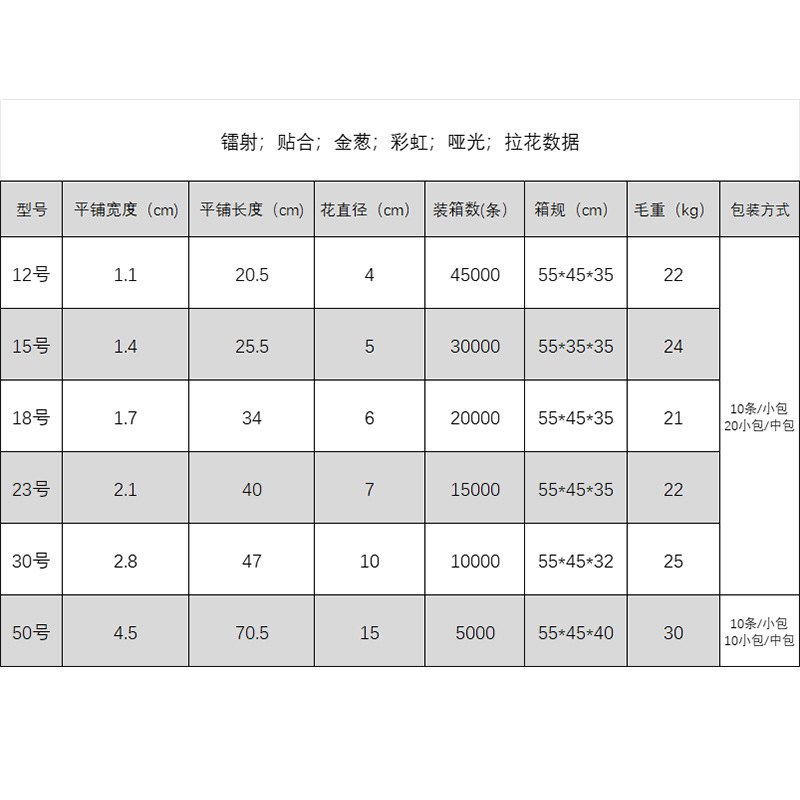 镭射；贴合；金葱；彩虹；哑光；拉花数据

| 型号 | 平铺宽度（cm） | 平铺长度（cm） | 花直径（cm） | 装箱数(条) | 箱规（cm） | 毛重（kg） | 包装方式 |
|---|---|---|---|---|---|---|---|
| 12号 | 1.1 | 20.5 | 4 | 45000 | 55\*45\*35 | 22 | 10条/小包 20小包/中包 |
| 15号 | 1.4 | 25.5 | 5 | 30000 | 55\*35\*35 | 24 | |
| 18号 | 1.7 | 34 | 6 | 20000 | 55\*45\*35 | 21 | |
| 23号 | 2.1 | 40 | 7 | 15000 | 55\*45\*35 | 22 | |
| 30号 | 2.8 | 47 | 10 | 10000 | 55\*45\*32 | 25 | |
| 50号 | 4.5 | 70.5 | 15 | 5000 | 55\*45\*40 | 30 | 10条/小包 10小包/中包 |